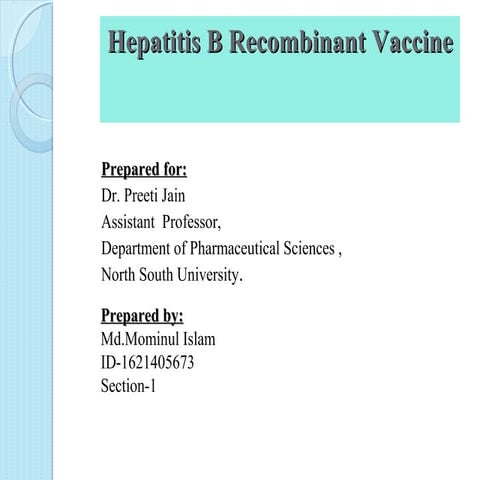 Hepatitis B Recombinant Vaccine

Prepared for:
Dr. Preeti Jain
Assistant Professor,
Department of Pharmaceutical Sciences ,
North South University.

Prepared by:
Md.Mominul Islam
ID-1621405673
Section-1